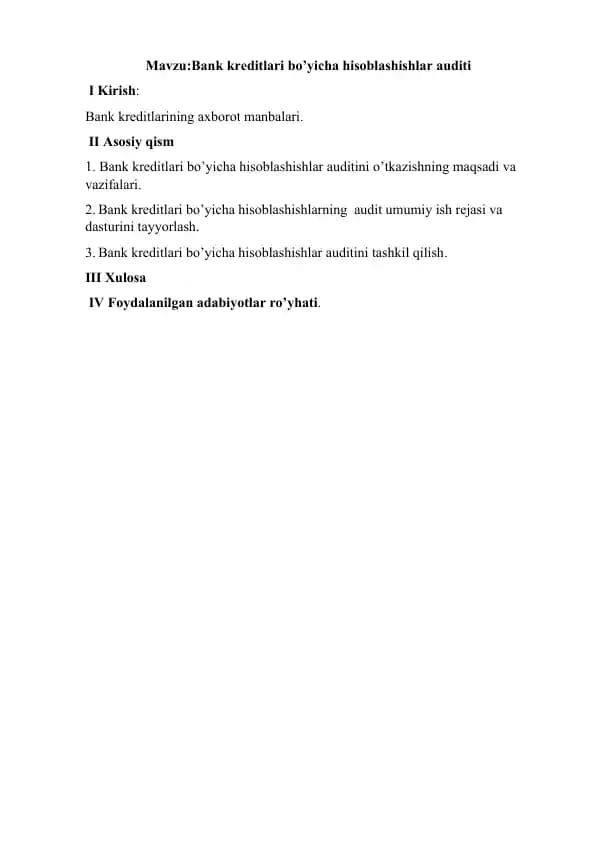 Mavzu:Bank kreditlari bo’yicha hisoblashishlar auditi

I Kirish:

Bank kreditlarining axborot manbalari.

II Asosiy qism

1. Bank kreditlari bo’yicha hisoblashishlar auditini o’tkazishning maqsadi va vazifalari.

2. Bank kreditlari bo’yicha hisoblashishlarning audit umumiy ish rejasi va dasturini tayyorlash.

3. Bank kreditlari bo’yicha hisoblashishlar auditini tashkil qilish.

III Xulosa

IV Foydalanilgan adabiyotlar ro’yhati.